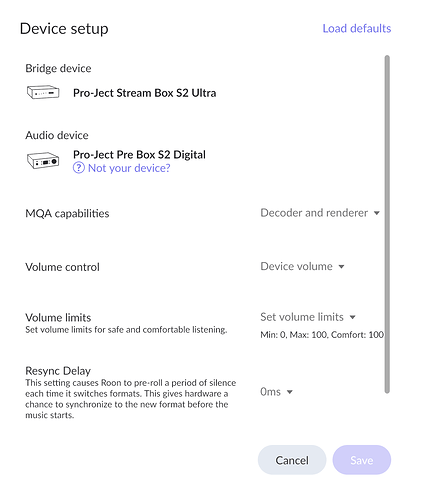 Device setup

Load defaults

Bridge device

Pro-Ject Stream Box S2 Ultra

Audio device

Pro-Ject Pre Box S2 Digital

? Not your device?

MQA capabilities

Decoder and renderer

Volume control

Device volume

Volume limits
Set volume limits for safe and comfortable listening.

Set volume limits

Min: 0, Max: 100, Comfort: 100

Resync Delay
This setting causes Roon to pre-roll a period of silence each time it switches formats. This gives hardware a chance to synchronize to the new format before the music starts.

0ms

Cancel

Save